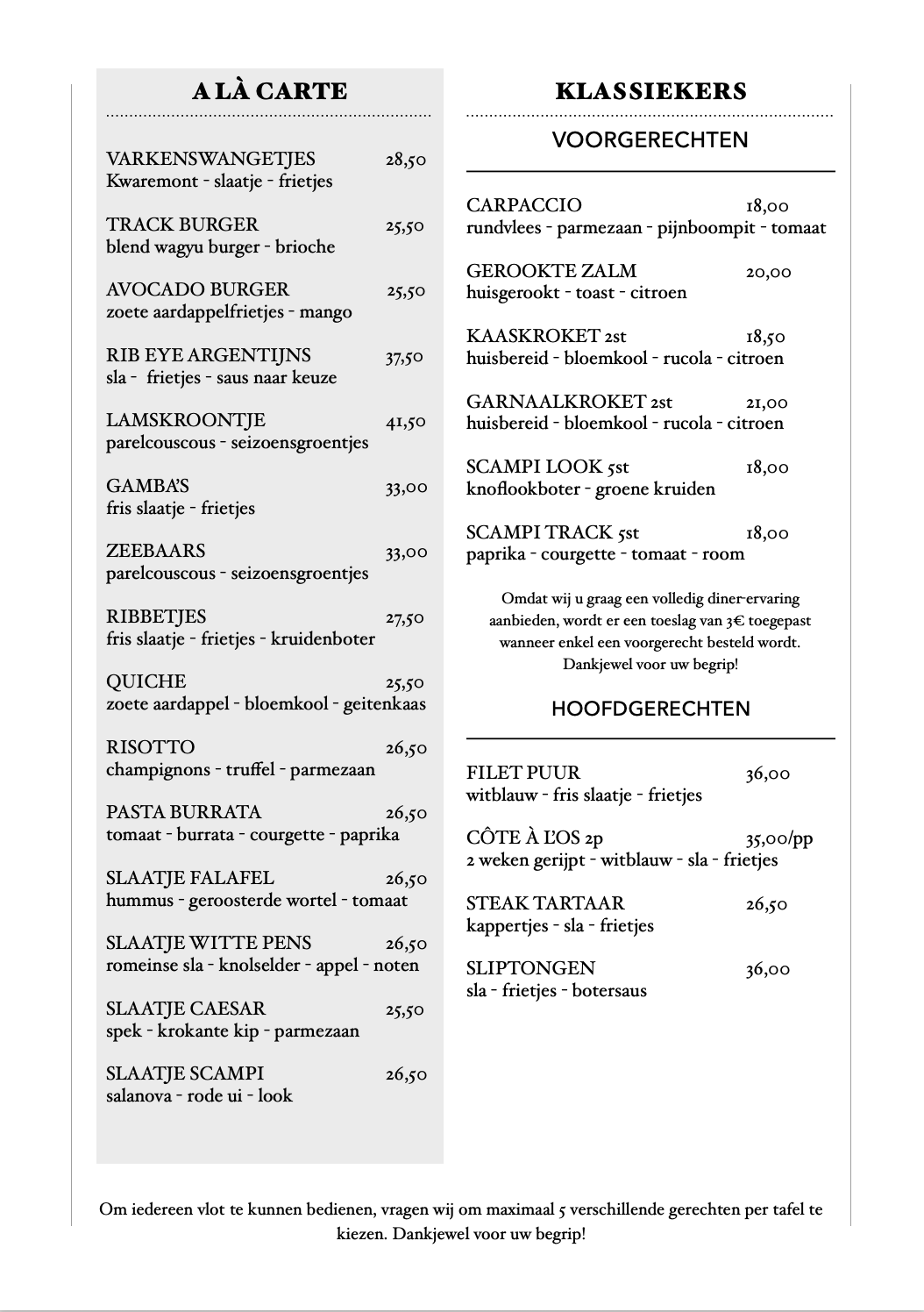 A LÀ CARTE

VARKENSWANGETJES 28,50
Kwaremont - slaatje - frietjes

TRACK BURGER 25,50
blend wagyu burger - brioche

AVOCADO BURGER 25,50
zoete aardappelfrietjes - mango

RIB EYE ARGENTIJNS 37,50
sla - frietjes - saus naar keuze

LAMSKROONTJE 41,50
parelcouscous - seizoensgroentjes

GAMBA'S 33,00
fris slaatje - frietjes

ZEEBAARS 33,00
parelcouscous - seizoensgroentjes

RIBBETJES 27,50
fris slaatje - frietjes - kruidenboter

QUICHE 25,50
zoete aardappel - bloemkool - geitenkaas

RISOTTO 26,50
champignons - truffel - parmezaan

PASTA BURRATA 26,50
tomaat - burrata - courgette - paprika

SLAATJE FALAFEL 26,50
hummus - geroosterde wortel - tomaat

SLAATJE WITTE PENS 26,50
romeinse sla - knolselder - appel - noten

SLAATJE CAESAR 25,50
spek - krokante kip - parmezaan

SLAATJE SCAMPI 26,50
salanova - rode ui - look

KLASSIEKERS

VOORGERECHTEN

CARPACCIO 18,00
rundvlees - parmezaan - pijnboompit - tomaat

GEROOKTE ZALM 20,00
huisgerookt - toast - citroen

KAASKROKET 2st 18,50
huisbereid - bloemkool - rucola - citroen

GARNAALKROKET 2st 21,00
huisbereid - bloemkool - rucola - citroen

SCAMPI LOOK 5st 18,00
knoflookboter - groene kruiden

SCAMPI TRACK 5st 18,00
paprika - courgette - tomaat - room

Omdat wij u graag een volledig diner-ervaring aanbieden, wordt er een toeslag van 3€ toegepast wanneer enkel een voorgerecht besteld wordt. Dankjewel voor uw begrip!

HOOFDGERECHTEN

FILET PUUR 36,00
witblauw - fris slaatje - frietjes

CÔTE À L'OS 2p 35,00/pp
2 weken gerijpt - witblauw - sla - frietjes

STEAK TARTAAR 26,50
kappertjes - sla - frietjes

SLIPTONGEN 36,00
sla - frietjes - botersaus

Om iedereen vlot te kunnen bedienen, vragen wij om maximaal 5 verschillende gerechten per tafel te kiezen. Dankjewel voor uw begrip!